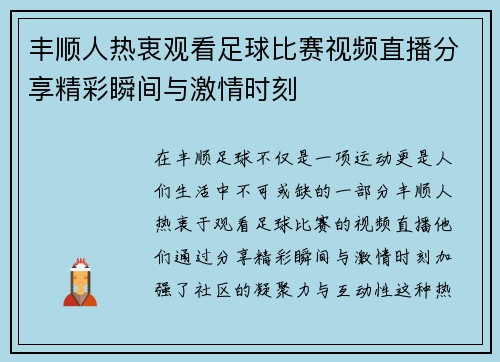 丰顺人热衷观看足球比赛视频直播分享精彩瞬间与激情时刻

在丰顺足球不仅是一项运动更是人们生活中不可或缺的一部分丰顺人热衷于观看足球比赛的视频直播他们通过分享精彩瞬间与激情时刻加强了社区的凝聚力与互动性这种热